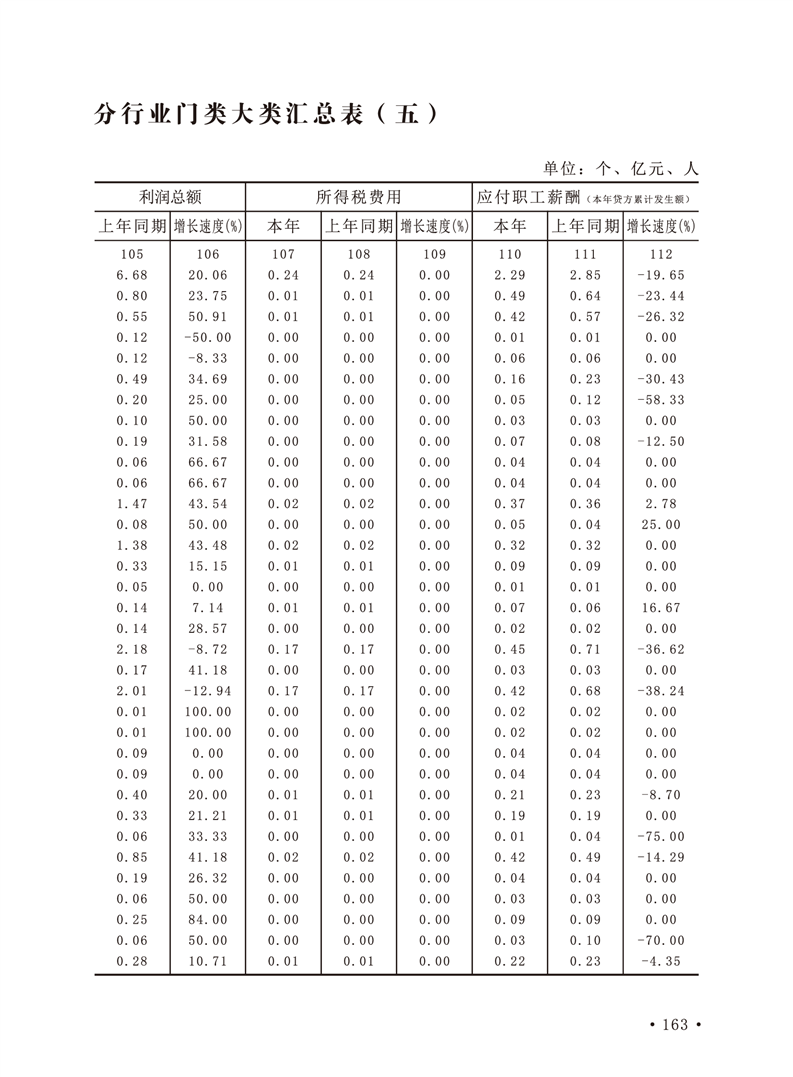 分行业门类大类汇总表（五）

单位：个、亿元、人

| 利润总额 | | 所得税费用 | | | 应付职工薪酬（本年贷方累计发生额） | | |
|---|---|---|---|---|---|---|---|
| 上年同期 | 增长速度(%) | 本年 | 上年同期 | 增长速度(%) | 本年 | 上年同期 | 增长速度(%) |
| 105 | 106 | 107 | 108 | 109 | 110 | 111 | 112 |
| 6.68 | 20.06 | 0.24 | 0.24 | 0.00 | 2.29 | 2.85 | -19.65 |
| 0.80 | 23.75 | 0.01 | 0.01 | 0.00 | 0.49 | 0.64 | -23.44 |
| 0.55 | 50.91 | 0.01 | 0.01 | 0.00 | 0.42 | 0.57 | -26.32 |
| 0.12 | -50.00 | 0.00 | 0.00 | 0.00 | 0.01 | 0.01 | 0.00 |
| 0.12 | -8.33 | 0.00 | 0.00 | 0.00 | 0.06 | 0.06 | 0.00 |
| 0.49 | 34.69 | 0.00 | 0.00 | 0.00 | 0.16 | 0.23 | -30.43 |
| 0.20 | 25.00 | 0.00 | 0.00 | 0.00 | 0.05 | 0.12 | -58.33 |
| 0.10 | 50.00 | 0.00 | 0.00 | 0.00 | 0.03 | 0.03 | 0.00 |
| 0.19 | 31.58 | 0.00 | 0.00 | 0.00 | 0.07 | 0.08 | -12.50 |
| 0.06 | 66.67 | 0.00 | 0.00 | 0.00 | 0.04 | 0.04 | 0.00 |
| 0.06 | 66.67 | 0.00 | 0.00 | 0.00 | 0.04 | 0.04 | 0.00 |
| 1.47 | 43.54 | 0.02 | 0.02 | 0.00 | 0.37 | 0.36 | 2.78 |
| 0.08 | 50.00 | 0.00 | 0.00 | 0.00 | 0.05 | 0.04 | 25.00 |
| 1.38 | 43.48 | 0.02 | 0.02 | 0.00 | 0.32 | 0.32 | 0.00 |
| 0.33 | 15.15 | 0.01 | 0.01 | 0.00 | 0.09 | 0.09 | 0.00 |
| 0.05 | 0.00 | 0.00 | 0.00 | 0.00 | 0.01 | 0.01 | 0.00 |
| 0.14 | 7.14 | 0.01 | 0.01 | 0.00 | 0.07 | 0.06 | 16.67 |
| 0.14 | 28.57 | 0.00 | 0.00 | 0.00 | 0.02 | 0.02 | 0.00 |
| 2.18 | -8.72 | 0.17 | 0.17 | 0.00 | 0.45 | 0.71 | -36.62 |
| 0.17 | 41.18 | 0.00 | 0.00 | 0.00 | 0.03 | 0.03 | 0.00 |
| 2.01 | -12.94 | 0.17 | 0.17 | 0.00 | 0.42 | 0.68 | -38.24 |
| 0.01 | 100.00 | 0.00 | 0.00 | 0.00 | 0.02 | 0.02 | 0.00 |
| 0.01 | 100.00 | 0.00 | 0.00 | 0.00 | 0.02 | 0.02 | 0.00 |
| 0.09 | 0.00 | 0.00 | 0.00 | 0.00 | 0.04 | 0.04 | 0.00 |
| 0.09 | 0.00 | 0.00 | 0.00 | 0.00 | 0.04 | 0.04 | 0.00 |
| 0.40 | 20.00 | 0.01 | 0.01 | 0.00 | 0.21 | 0.23 | -8.70 |
| 0.33 | 21.21 | 0.01 | 0.01 | 0.00 | 0.19 | 0.19 | 0.00 |
| 0.06 | 33.33 | 0.00 | 0.00 | 0.00 | 0.01 | 0.04 | -75.00 |
| 0.85 | 41.18 | 0.02 | 0.02 | 0.00 | 0.42 | 0.49 | -14.29 |
| 0.19 | 26.32 | 0.00 | 0.00 | 0.00 | 0.04 | 0.04 | 0.00 |
| 0.06 | 50.00 | 0.00 | 0.00 | 0.00 | 0.03 | 0.03 | 0.00 |
| 0.25 | 84.00 | 0.00 | 0.00 | 0.00 | 0.09 | 0.09 | 0.00 |
| 0.06 | 50.00 | 0.00 | 0.00 | 0.00 | 0.03 | 0.10 | -70.00 |
| 0.28 | 10.71 | 0.01 | 0.01 | 0.00 | 0.22 | 0.23 | -4.35 |

• 163 •